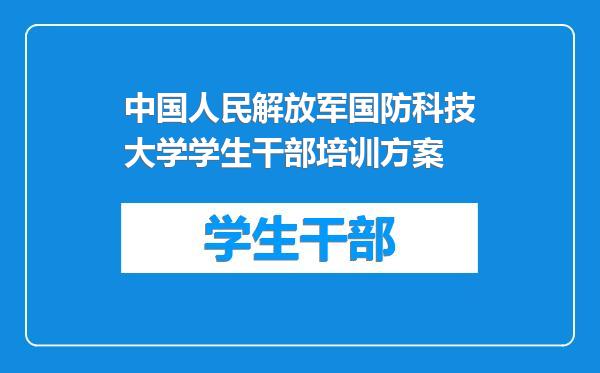 中国人民解放军国防科技大学学生干部培训方案

学生干部